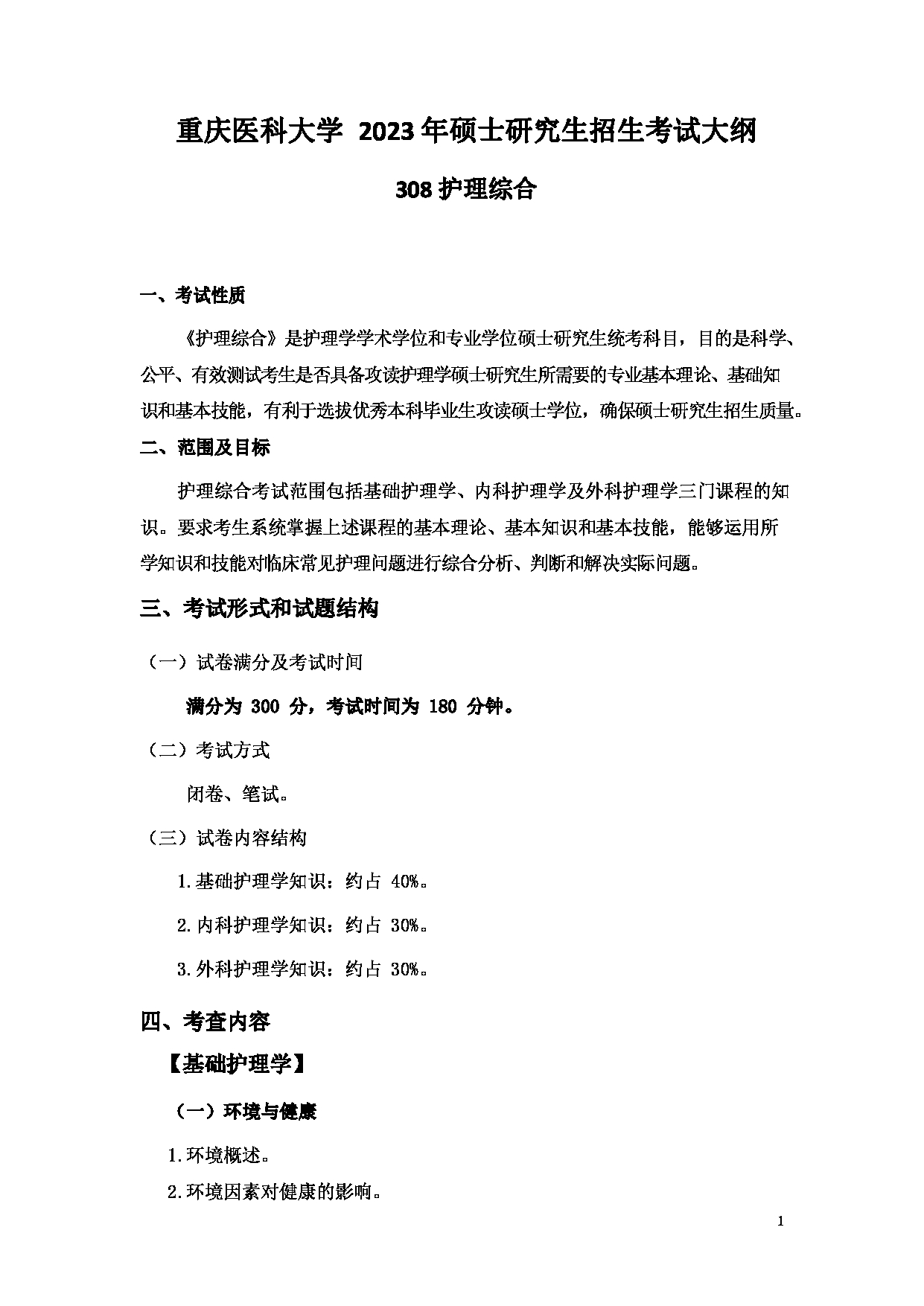 重庆医科大学 2023年硕士研究生招生考试大纲

308护理综合

一、考试性质

《护理综合》是护理学学术学位和专业学位硕士研究生统考科目，目的是科学、公平、有效测试考生是否具备攻读护理学硕士研究生所需要的专业基本理论、基础知识和基本技能，有利于选拔优秀本科毕业生攻读硕士学位，确保硕士研究生招生质量。

二、范围及目标

护理综合考试范围包括基础护理学、内科护理学及外科护理学三门课程的知识。要求考生系统掌握上述课程的基本理论、基本知识和基本技能，能够运用所学知识和技能对临床常见护理问题进行综合分析、判断和解决实际问题。

三、考试形式和试题结构

（一）试卷满分及考试时间

满分为 300 分，考试时间为 180 分钟。

（二）考试方式

闭卷、笔试。

（三）试卷内容结构

1.基础护理学知识：约占 40%。

2.内科护理学知识：约占 30%。

3.外科护理学知识：约占 30%。

四、考查内容

【基础护理学】

（一）环境与健康

1.环境概述。

2.环境因素对健康的影响。

1